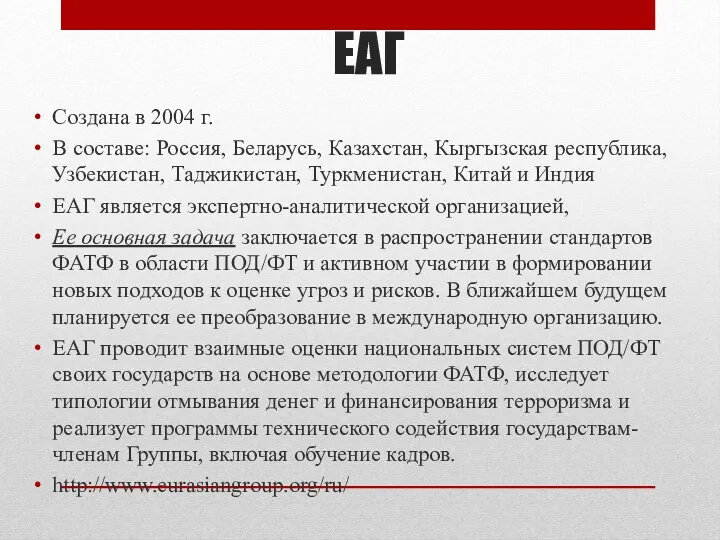 ЕАГ

• Создана в 2004 г.
• В составе: Россия, Беларусь, Казахстан, Кыргызская республика, Узбекистан, Таджикистан, Туркменистан, Китай и Индия
• ЕАГ является экспертно-аналитической организацией,
• Ее основная задача заключается в распространении стандартов ФАТФ в области ПОД/ФТ и активном участии в формировании новых подходов к оценке угроз и рисков. В ближайшем будущем планируется ее преобразование в международную организацию.
• ЕАГ проводит взаимные оценки национальных систем ПОД/ФТ своих государств на основе методологии ФАТФ, исследует типологии отмывания денег и финансирования терроризма и реализует программы технического содействия государствам-членам Группы, включая обучение кадров.
• http://www.eurasiangroup.org/ru/